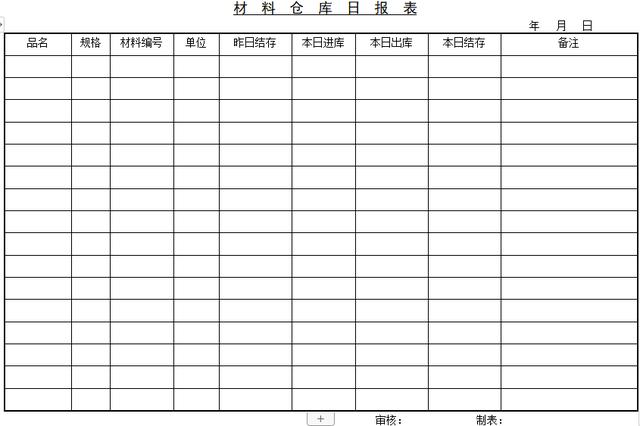 材 料 仓 库 日 报 表

年 月 日

| 品名 | 规格 | 材料编号 | 单位 | 昨日结存 | 本日进库 | 本日出库 | 本日结存 | 备注 |
|---|---|---|---|---|---|---|---|---|
| | | | | | | | | |
| | | | | | | | | |
| | | | | | | | | |
| | | | | | | | | |
| | | | | | | | | |
| | | | | | | | | |
| | | | | | | | | |
| | | | | | | | | |
| | | | | | | | | |
| | | | | | | | | |
| | | | | | | | | |
| | | | | | | | | |
| | | | | | | | | |
| | | | | | | | | |
| | | | | | | | | |
| | | | | | | | | |

+

审核： 制表：